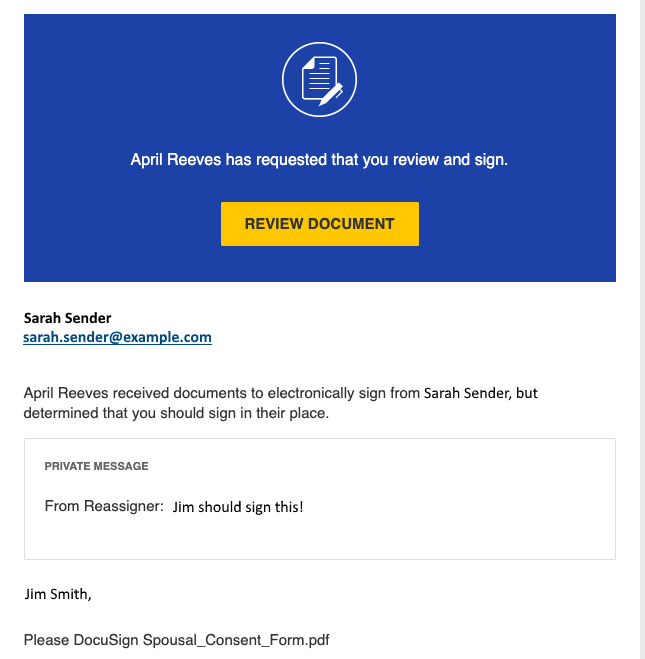 April Reeves has requested that you review and sign.

REVIEW DOCUMENT

Sarah Sender
sarah.sender@example.com

April Reeves received documents to electronically sign from Sarah Sender, but determined that you should sign in their place.

PRIVATE MESSAGE

From Reassigner: Jim should sign this!

Jim Smith,

Please DocuSign Spousal_Consent_Form.pdf